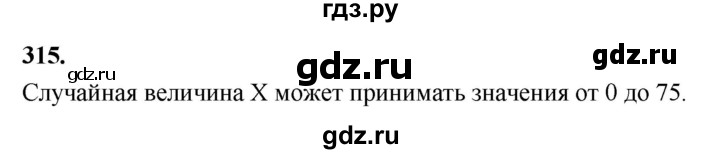 гдз.ру

315.

gdz.ru gdz.ru gdz.ru

Случайная величина X может принимать значения от 0 до 75.

gdz.ru